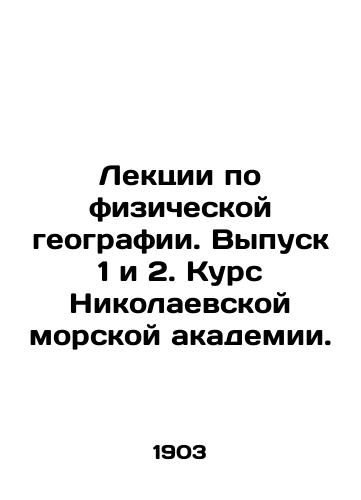 Лекции по физической географии. Выпуск 1 и 2. Курс Николаевской морской академии.

1903